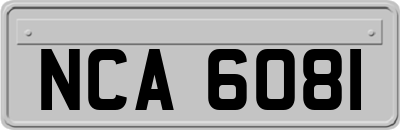 NCA 6081